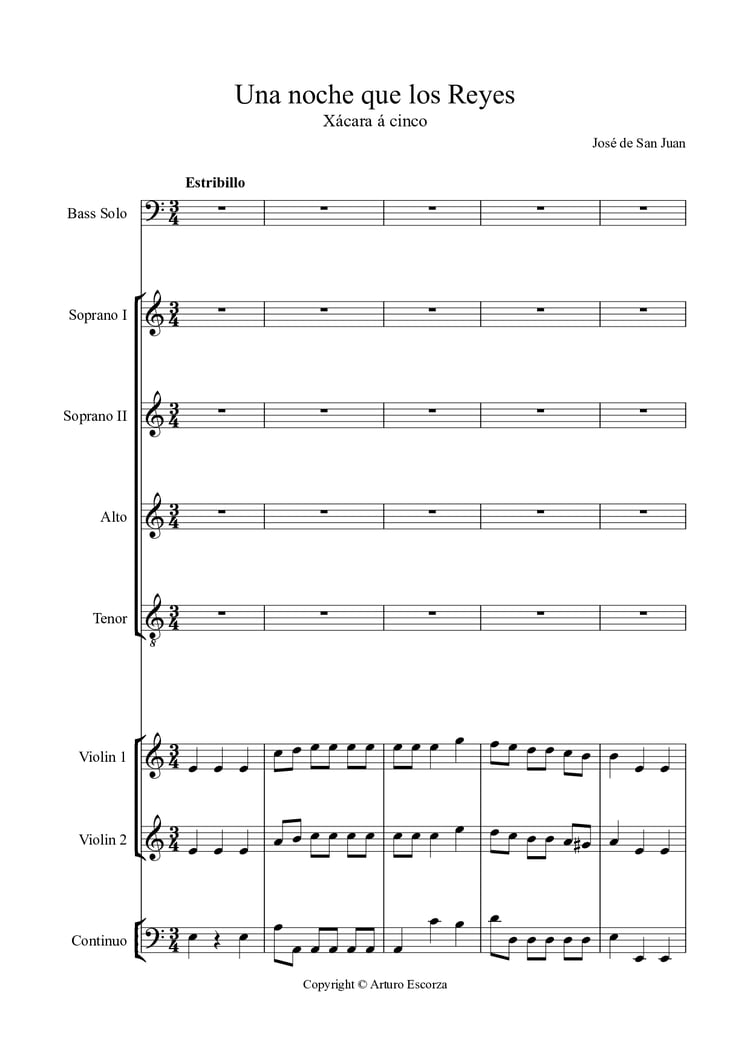 Una noche que los Reyes
Xácara á cinco

José de San Juan

Estribillo

Bass Solo

Soprano I

Soprano II

Alto

Tenor

Violin 1

Violin 2

Continuo

Copyright © Arturo Escorza